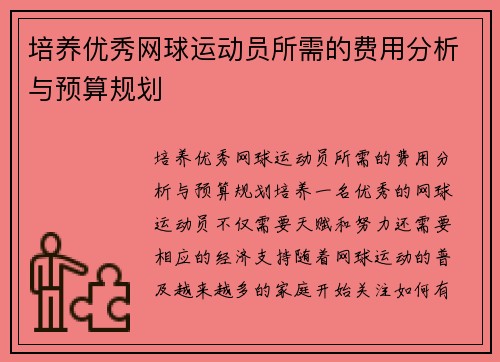 培养优秀网球运动员所需的费用分析与预算规划

培养优秀网球运动员所需的费用分析与预算规划培养一名优秀的网球运动员不仅需要天赋和努力还需要相应的经济支持随着网球运动的普及越来越多的家庭开始关注如何有